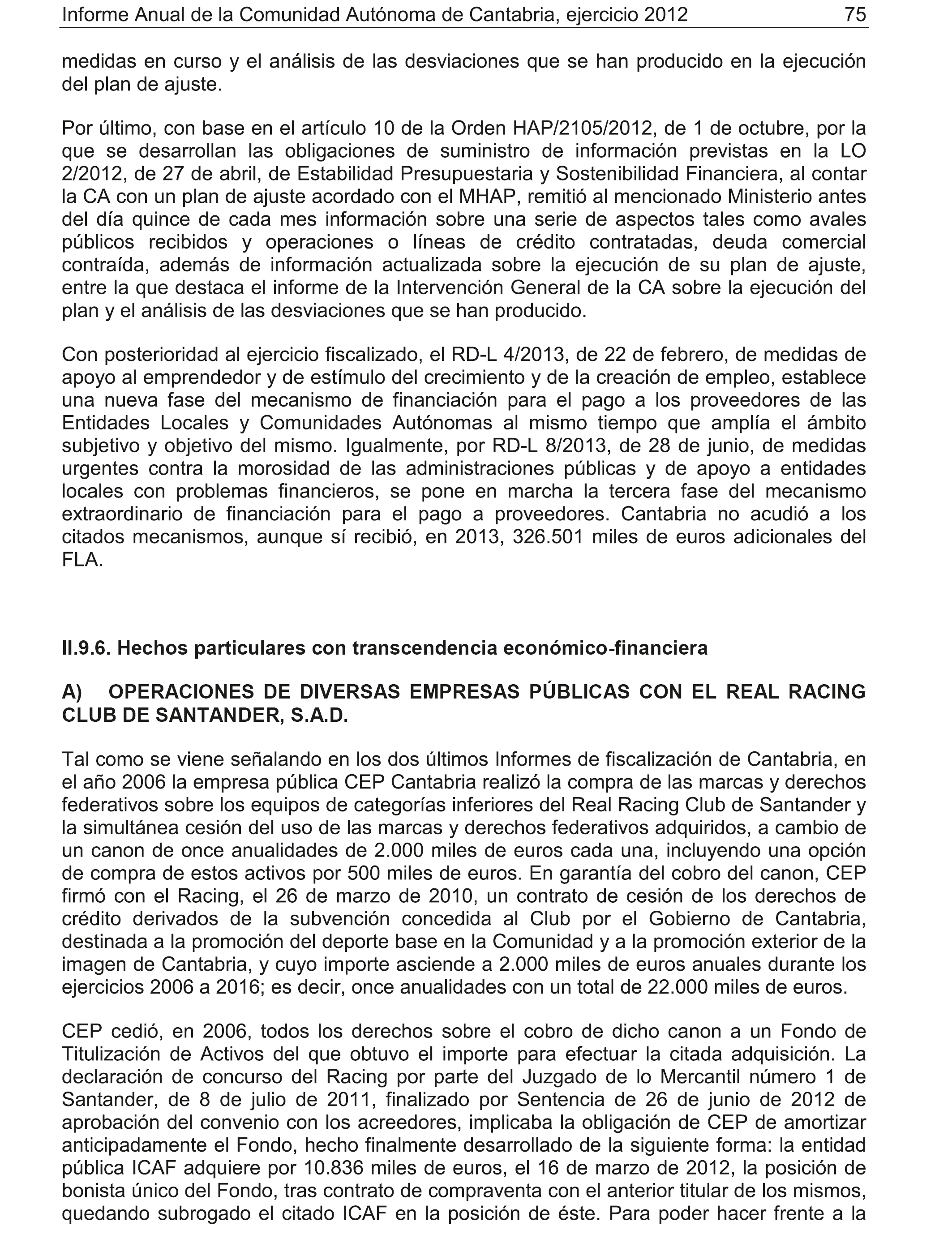 Informe Anual de la Comunidad Autónoma de Cantabria, ejercicio 2012 75

medidas en curso y el análisis de las desviaciones que se han producido en la ejecución del plan de ajuste.

Por último, con base en el artículo 10 de la Orden HAP/2105/2012, de 1 de octubre, por la que se desarrollan las obligaciones de suministro de información previstas en la LO 2/2012, de 27 de abril, de Estabilidad Presupuestaria y Sostenibilidad Financiera, al contar la CA con un plan de ajuste acordado con el MHAP, remitió al mencionado Ministerio antes del día quince de cada mes información sobre una serie de aspectos tales como avales públicos recibidos y operaciones o líneas de crédito contratadas, deuda comercial contraída, además de información actualizada sobre la ejecución de su plan de ajuste, entre la que destaca el informe de la Intervención General de la CA sobre la ejecución del plan y el análisis de las desviaciones que se han producido.

Con posterioridad al ejercicio fiscalizado, el RD-L 4/2013, de 22 de febrero, de medidas de apoyo al emprendedor y de estímulo del crecimiento y de la creación de empleo, establece una nueva fase del mecanismo de financiación para el pago a los proveedores de las Entidades Locales y Comunidades Autónomas al mismo tiempo que amplía el ámbito subjetivo y objetivo del mismo. Igualmente, por RD-L 8/2013, de 28 de junio, de medidas urgentes contra la morosidad de las administraciones públicas y de apoyo a entidades locales con problemas financieros, se pone en marcha la tercera fase del mecanismo extraordinario de financiación para el pago a proveedores. Cantabria no acudió a los citados mecanismos, aunque sí recibió, en 2013, 326.501 miles de euros adicionales del FLA.

II.9.6. Hechos particulares con transcendencia económico-financiera

A) OPERACIONES DE DIVERSAS EMPRESAS PÚBLICAS CON EL REAL RACING CLUB DE SANTANDER, S.A.D.

Tal como se viene señalando en los dos últimos Informes de fiscalización de Cantabria, en el año 2006 la empresa pública CEP Cantabria realizó la compra de las marcas y derechos federativos sobre los equipos de categorías inferiores del Real Racing Club de Santander y la simultánea cesión del uso de las marcas y derechos federativos adquiridos, a cambio de un canon de once anualidades de 2.000 miles de euros cada una, incluyendo una opción de compra de estos activos por 500 miles de euros. En garantía del cobro del canon, CEP firmó con el Racing, el 26 de marzo de 2010, un contrato de cesión de los derechos de crédito derivados de la subvención concedida al Club por el Gobierno de Cantabria, destinada a la promoción del deporte base en la Comunidad y a la promoción exterior de la imagen de Cantabria, y cuyo importe asciende a 2.000 miles de euros anuales durante los ejercicios 2006 a 2016; es decir, once anualidades con un total de 22.000 miles de euros.

CEP cedió, en 2006, todos los derechos sobre el cobro de dicho canon a un Fondo de Titulización de Activos del que obtuvo el importe para efectuar la citada adquisición. La declaración de concurso del Racing por parte del Juzgado de lo Mercantil número 1 de Santander, de 8 de julio de 2011, finalizado por Sentencia de 26 de junio de 2012 de aprobación del convenio con los acreedores, implicaba la obligación de CEP de amortizar anticipadamente el Fondo, hecho finalmente desarrollado de la siguiente forma: la entidad pública ICAF adquiere por 10.836 miles de euros, el 16 de marzo de 2012, la posición de bonista único del Fondo, tras contrato de compraventa con el anterior titular de los mismos, quedando subrogado el citado ICAF en la posición de éste. Para poder hacer frente a la